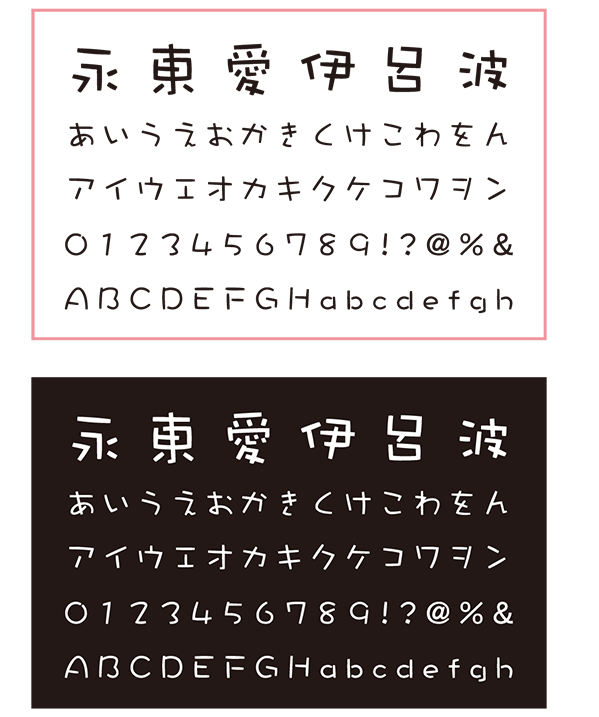 永東愛伊呂波
あいうえおかきくけこわをん
アイウエオカキクケコワヲン
0123456789!?@%&
ABCDEFGHabcdefgh

永東愛伊呂波
あいうえおかきくけこわをん
アイウエオカキクケコワヲン
0123456789!?@%&
ABCDEFGHabcdefgh